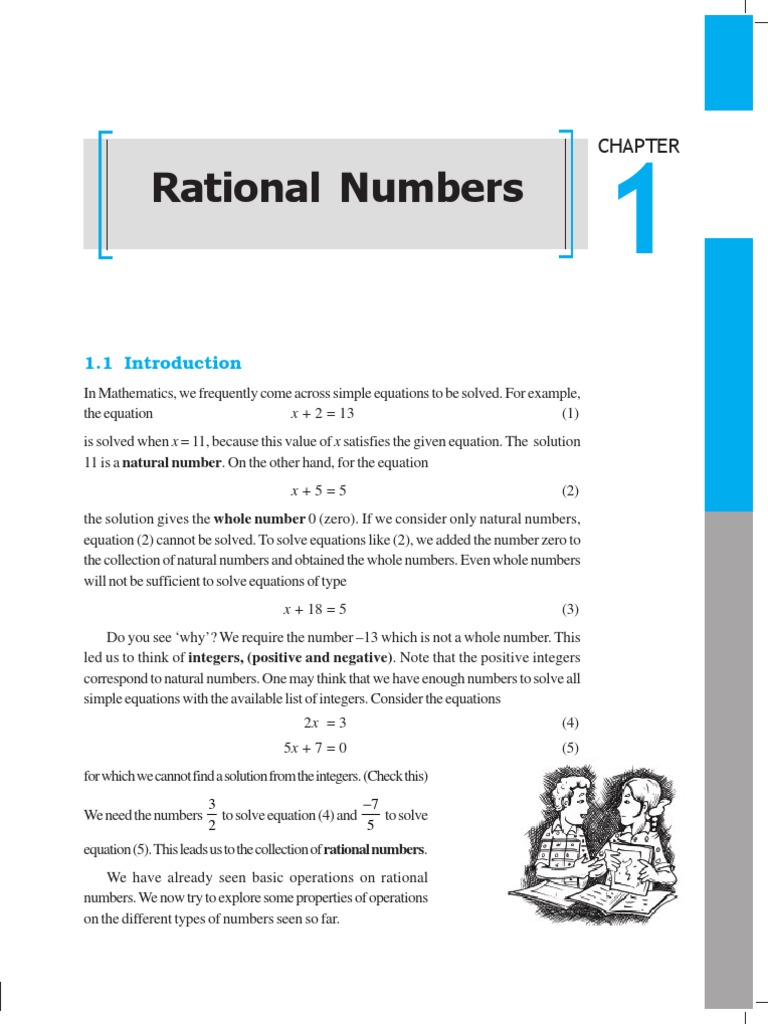 Rational Numbers

CHAPTER

1

1.1 Introduction

In Mathematics, we frequently come across simple equations to be solved. For example, the equation $x + 2 = 13$ (1)

is solved when $x = 11$, because this value of $x$ satisfies the given equation. The solution 11 is a **natural number**. On the other hand, for the equation

$x + 5 = 5$ (2)

the solution gives the **whole number** 0 (zero). If we consider only natural numbers, equation (2) cannot be solved. To solve equations like (2), we added the number zero to the collection of natural numbers and obtained the whole numbers. Even whole numbers will not be sufficient to solve equations of type

$x + 18 = 5$ (3)

Do you see 'why'? We require the number –13 which is not a whole number. This led us to think of **integers, (positive and negative)**. Note that the positive integers correspond to natural numbers. One may think that we have enough numbers to solve all simple equations with the available list of integers. Consider the equations

$2x = 3$ (4)

$5x + 7 = 0$ (5)

for which we cannot find a solution from the integers. (Check this)

We need the numbers $\frac{3}{2}$ to solve equation (4) and $\frac{-7}{5}$ to solve equation (5). This leads us to the collection of **rational numbers**.

We have already seen basic operations on rational numbers. We now try to explore some properties of operations on the different types of numbers seen so far.